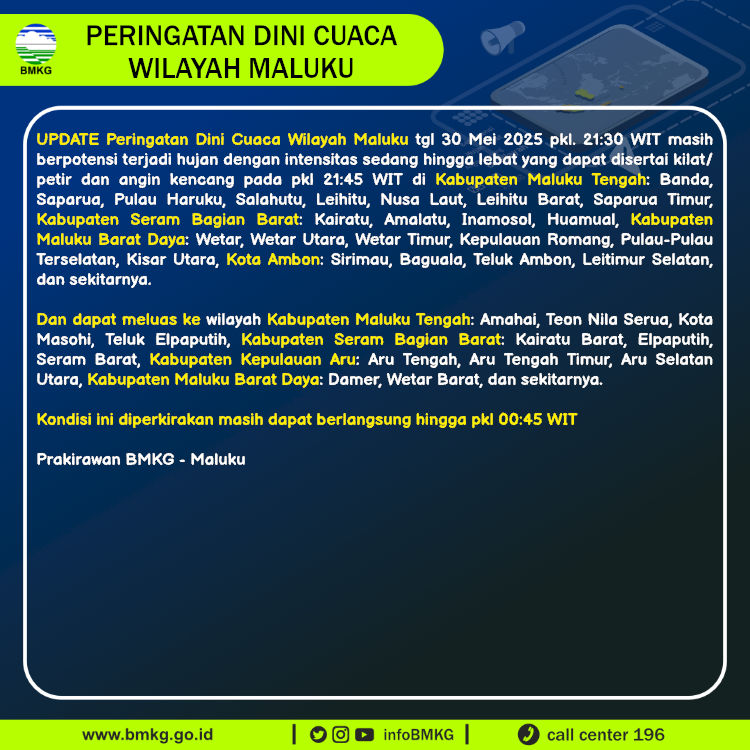 BMKG

PERINGATAN DINI CUACA WILAYAH MALUKU

UPDATE Peringatan Dini Cuaca Wilayah Maluku tgl 30 Mei 2025 pkl. 21:30 WIT masih berpotensi terjadi hujan dengan intensitas sedang hingga lebat yang dapat disertai kilat/ petir dan angin kencang pada pkl 21:45 WIT di Kabupaten Maluku Tengah: Banda, Saparua, Pulau Haruku, Salahutu, Leihitu, Nusa Laut, Leihitu Barat, Saparua Timur, Kabupaten Seram Bagian Barat: Kairatu, Amalatu, Inamosol, Huamual, Kabupaten Maluku Barat Daya: Wetar, Wetar Utara, Wetar Timur, Kepulauan Romang, Pulau-Pulau Terselatan, Kisar Utara, Kota Ambon: Sirimau, Baguala, Teluk Ambon, Leitimur Selatan, dan sekitarnya.

Dan dapat meluas ke wilayah Kabupaten Maluku Tengah: Amahai, Teon Nila Serua, Kota Masohi, Teluk Elpaputih, Kabupaten Seram Bagian Barat: Kairatu Barat, Elpaputih, Seram Barat, Kabupaten Kepulauan Aru: Aru Tengah, Aru Tengah Timur, Aru Selatan Utara, Kabupaten Maluku Barat Daya: Damer, Wetar Barat, dan sekitarnya.

Kondisi ini diperkirakan masih dapat berlangsung hingga pkl 00:45 WIT

Prakirawan BMKG - Maluku

www.bmkg.go.id | infoBMKG | call center 196